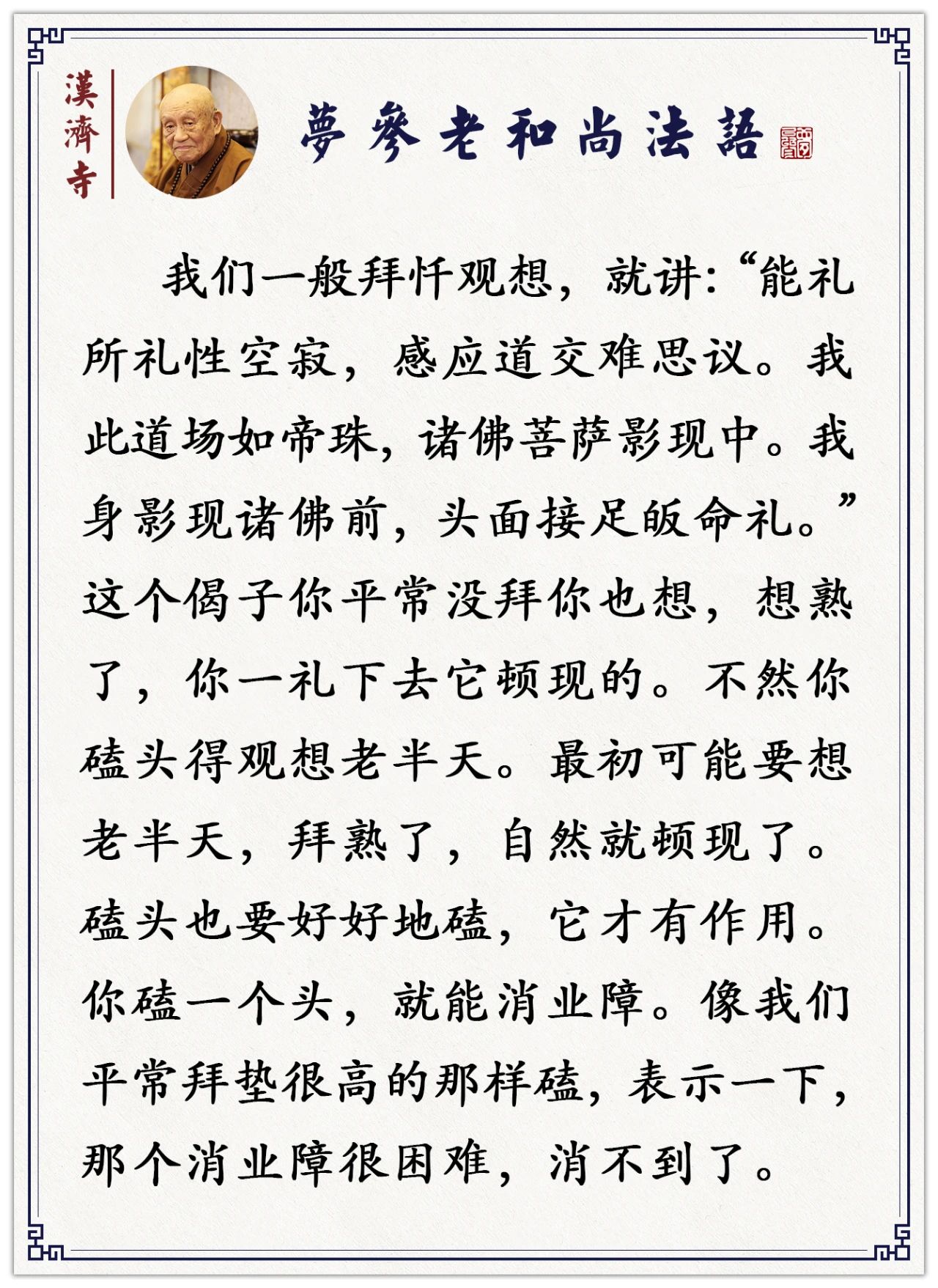 漢濟寺

夢參老和尚法語

我们一般拜忏观想，就讲:“能礼所礼性空寂，感应道交难思议。我此道场如帝珠，诸佛菩萨影现中。我身影现诸佛前，头面接足皈命礼。”这个偈子你平常没拜你也想，想熟了，你一礼下去它顿现的。不然你磕头得观想老半天。最初可能要想老半天，拜熟了，自然就顿现了。磕头也要好好地磕，它才有作用。你磕一个头，就能消业障。像我们平常拜垫很高的那样磕，表示一下，那个消业障很困难，消不到了。